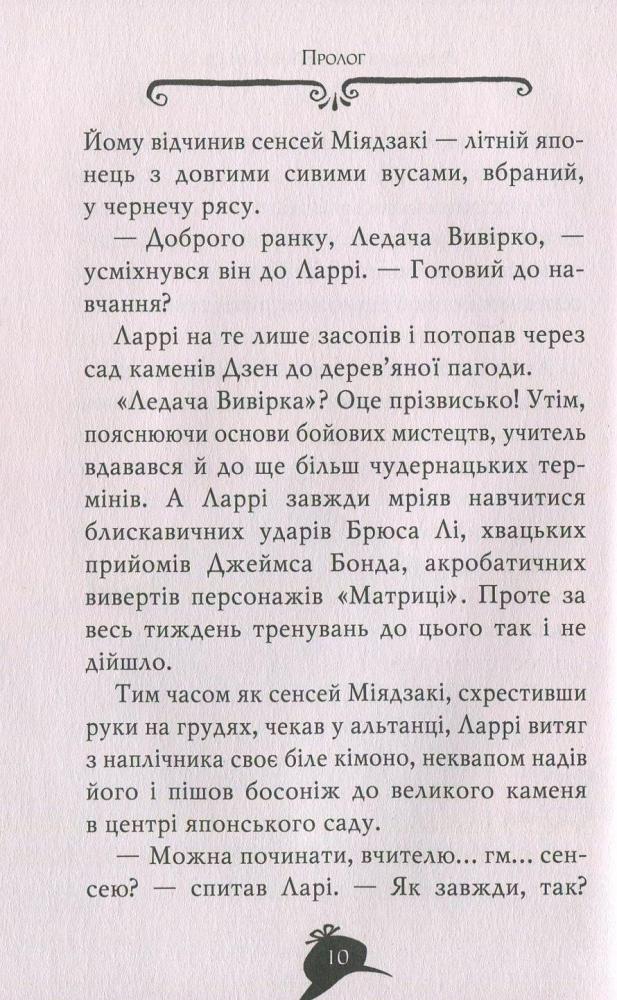 Пролог

Йому відчинив сенсей Міядзакі — літній японець з довгими сивими вусами, вбраний, у чернечу рясу.

— Доброго ранку, Ледача Вивірко, — усміхнувся він до Ларрі. — Готовий до навчання?

Ларрі на те лише засопів і потопав через сад каменів Дзен до дерев'яної пагоди.

«Ледача Вивірка»? Оце прізвисько! Утім, пояснюючи основи бойових мистецтв, учитель вдавався й до ще більш чудернацьких термінів. А Ларрі завжди мріяв навчитися блискавичних ударів Брюса Лі, хвацьких прийомів Джеймса Бонда, акробатичних вивертів персонажів «Матриці». Проте за весь тиждень тренувань до цього так і не дійшло.

Тим часом як сенсей Міядзакі, схрестивши руки на грудях, чекав у альтанці, Ларрі витяг з наплічника своє біле кімоно, неквапом надів його і пішов босоніж до великого каменя в центрі японського саду.

— Можна починати, вчителю... гм... сенсею? — спитав Ларі. — Як завжди, так?

10